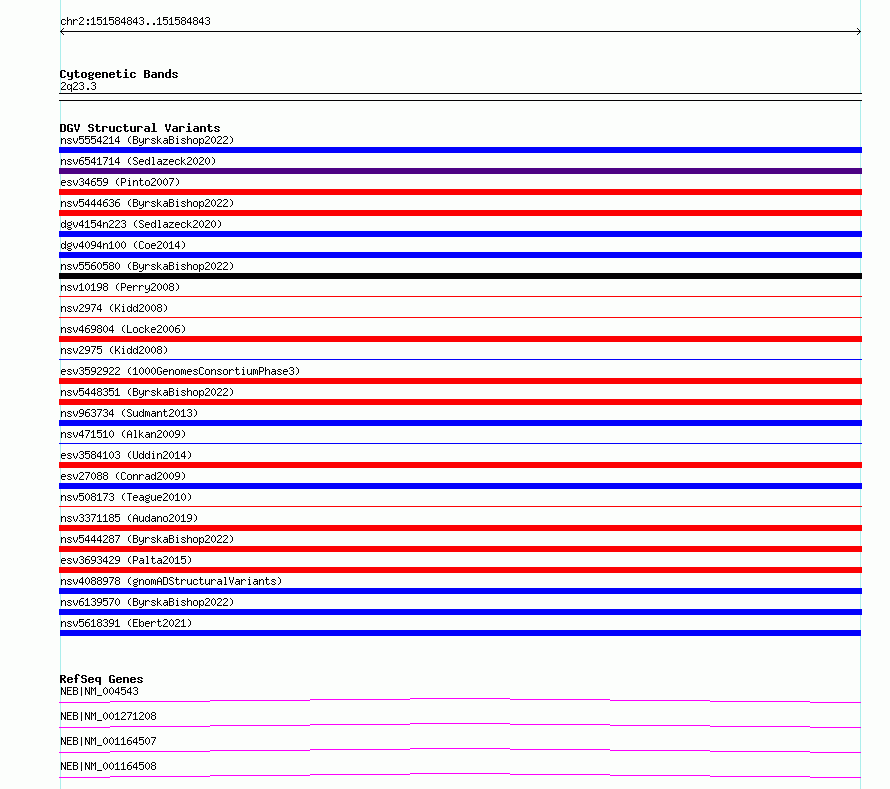 chr2:151584843..151584843

Cytogenetic Bands
2q23.3

DGV Structural Variants
nsv5554214 (ByrskaBishop2022)
nsv6541714 (Sedlazeck2020)
esv34659 (Pinto2007)
nsv5444636 (ByrskaBishop2022)
dgv4154n223 (Sedlazeck2020)
dgv4094n100 (Coe2014)
nsv5560580 (ByrskaBishop2022)
nsv10198 (Perry2008)
nsv2974 (Kidd2008)
nsv469804 (Locke2006)
nsv2975 (Kidd2008)
esv3592922 (1000GenomesConsortiumPhase3)
nsv5448351 (ByrskaBishop2022)
nsv963734 (Sudmant2013)
nsv471510 (Alkan2009)
esv3584103 (Uddin2014)
esv27088 (Conrad2009)
nsv508173 (Teague2010)
nsv3371185 (Audano2019)
nsv5444287 (ByrskaBishop2022)
esv3693429 (Palta2015)
nsv4088978 (gnomADStructuralVariants)
nsv6139570 (ByrskaBishop2022)
nsv5618391 (Ebert2021)

RefSeq Genes
NEB|NM_004543
NEB|NM_001271208
NEB|NM_001164507
NEB|NM_001164508